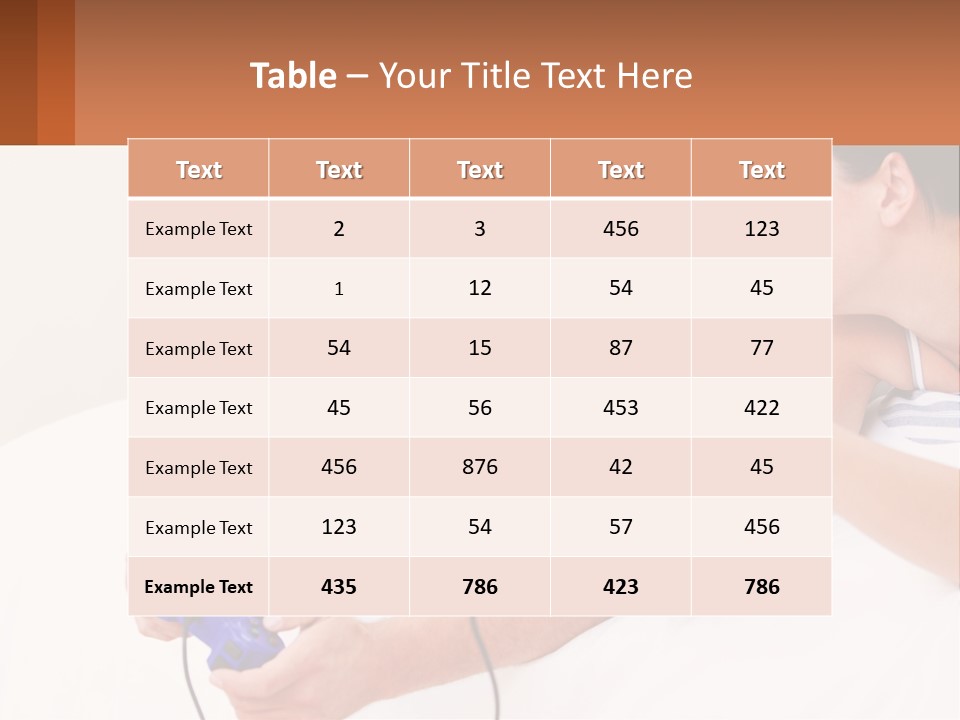 Table – Your Title Text Here

| Text | Text | Text | Text | Text |
|---|---|---|---|---|
| Example Text | 2 | 3 | 456 | 123 |
| Example Text | 1 | 12 | 54 | 45 |
| Example Text | 54 | 15 | 87 | 77 |
| Example Text | 45 | 56 | 453 | 422 |
| Example Text | 456 | 876 | 42 | 45 |
| Example Text | 123 | 54 | 57 | 456 |
| Example Text | 435 | 786 | 423 | 786 |